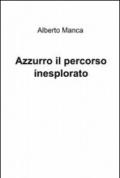 Alberto Manca

Azzurro il percorso inesplorato